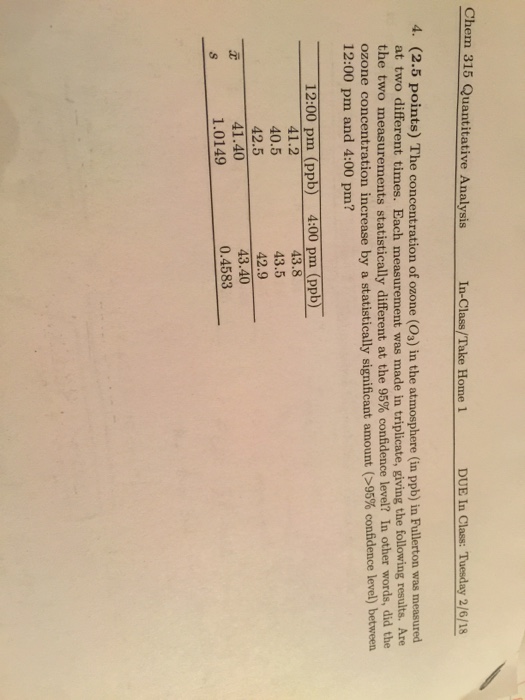 Chem 315 Quantitative Analysis In-Class/Take Home 1 DUE In Class: Tuesday 2/6/18

4. **(2.5 points)** The concentration of ozone ($O_3$) in the atmosphere (in ppb) in Fullerton was measured at two different times. Each measurement was made in triplicate, giving the following results. Are the two measurements statistically different at the 95% confidence level? In other words, did the ozone concentration increase by a statistically significant amount (>95% confidence level) between 12:00 pm and 4:00 pm?

| | 12:00 pm (ppb) | 4:00 pm (ppb) |
|---|---|---|
| | 41.2 | 43.8 |
| | 40.5 | 43.5 |
| | 42.5 | 42.9 |
| $\bar{x}$ | 41.40 | 43.40 |
| $s$ | 1.0149 | 0.4583 |